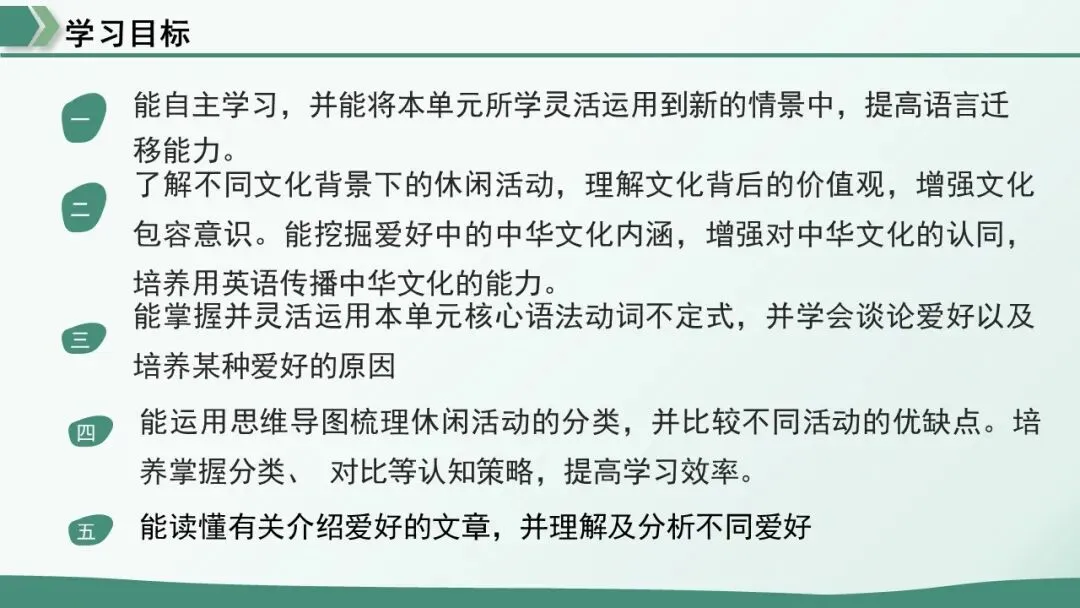 学习目标

一

能自主学习，并能将本单元所学灵活运用到新的情景中，提高语言迁移能力。

二

了解不同文化背景下的休闲活动，理解文化背后的价值观，增强文化包容意识。能挖掘爱好中的中华文化内涵，增强对中华文化的认同，培养用英语传播中华文化的能力。

三

能掌握并灵活运用本单元核心语法动词不定式，并学会谈论爱好以及培养某种爱好的原因

四

能运用思维导图梳理休闲活动的分类，并比较不同活动的优缺点。培养掌握分类、 对比等认知策略，提高学习效率。

五

能读懂有关介绍爱好的文章，并理解及分析不同爱好